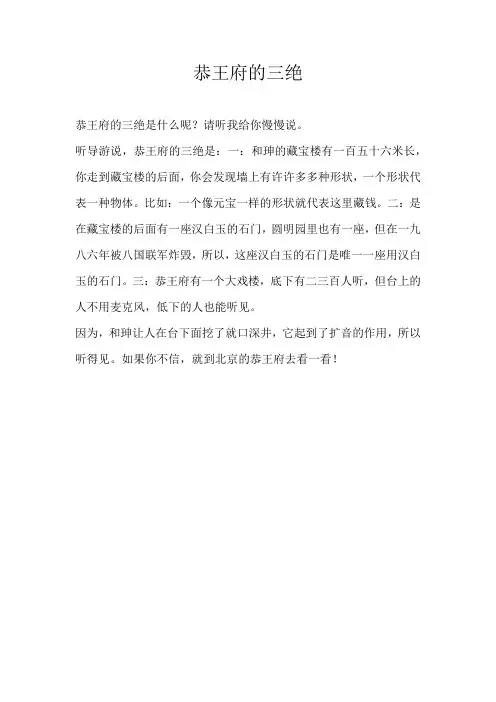 恭王府的三绝

恭王府的三绝是什么呢？请听我给你慢慢说。

听导游说，恭王府的三绝是：一：和珅的藏宝楼有一百五十六米长，你走到藏宝楼的后面，你会发现墙上有许许多多种形状，一个形状代表一种物体。比如：一个像元宝一样的形状就代表这里藏钱。二：是在藏宝楼的后面有一座汉白玉的石门，圆明园里也有一座，但在一九八六年被八国联军炸毁，所以，这座汉白玉的石门是唯一一座用汉白玉的石门。三：恭王府有一个大戏楼，底下有二三百人听，但台上的人不用麦克风，低下的人也能听见。

因为，和珅让人在台下面挖了就口深井，它起到了扩音的作用，所以听得见。如果你不信，就到北京的恭王府去看一看！